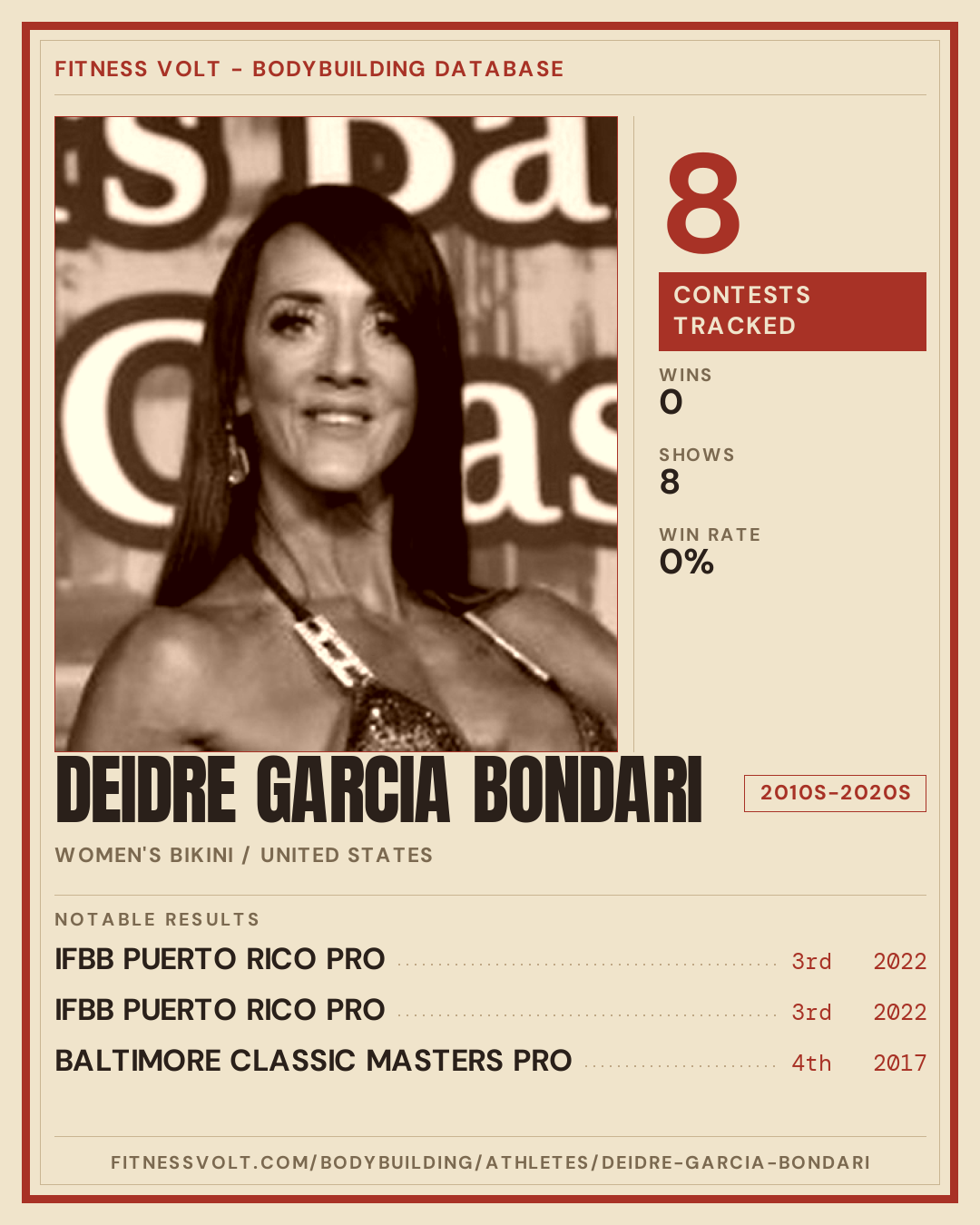 FITNESS VOLT - BODYBUILDING DATABASE

8

CONTESTS TRACKED

WINS
0

SHOWS
8

WIN RATE
0%

DEIDRE GARCIA BONDARI

2010S-2020S

WOMEN'S BIKINI / UNITED STATES

NOTABLE RESULTS

IFBB PUERTO RICO PRO 3rd 2022

IFBB PUERTO RICO PRO 3rd 2022

BALTIMORE CLASSIC MASTERS PRO 4th 2017

FITNESSVOLT.COM/BODYBUILDING/ATHLETES/DEIDRE-GARCIA-BONDARI